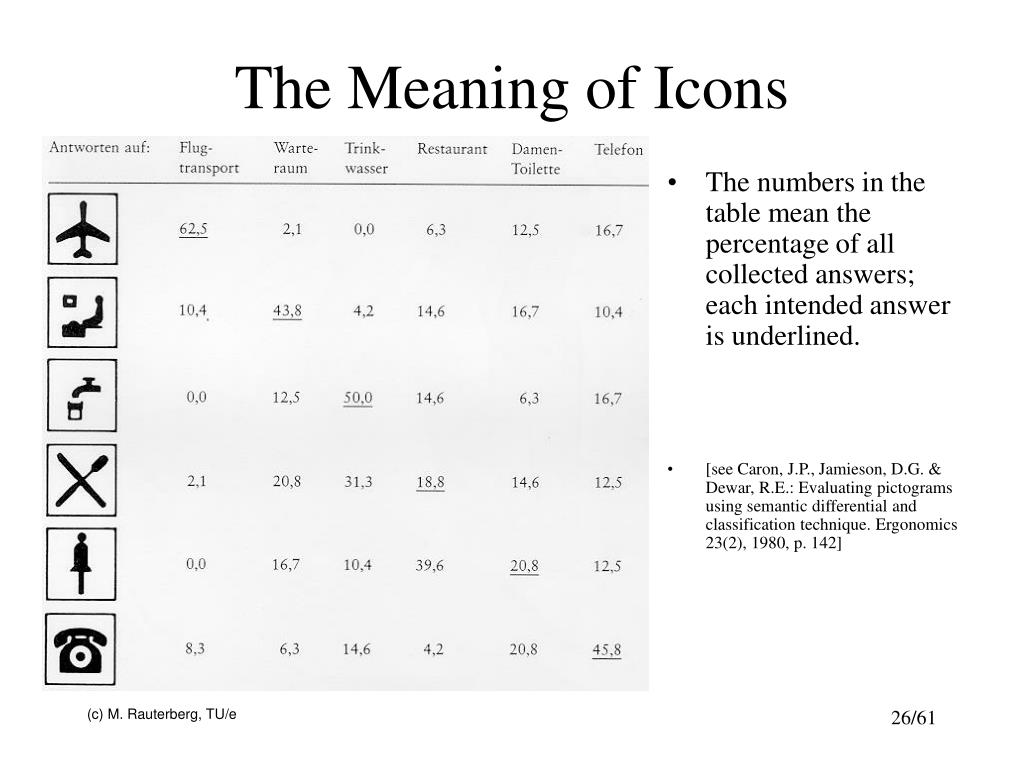 The Meaning of Icons

| Antworten auf: | Flug-transport | Warte-raum | Trink-wasser | Restaurant | Damen-Toilette | Telefon |
|---|---|---|---|---|---|---|
| | 62,5 | 2,1 | 0,0 | 6,3 | 12,5 | 16,7 |
| | 10,4 | 43,8 | 4,2 | 14,6 | 16,7 | 10,4 |
| | 0,0 | 12,5 | 50,0 | 14,6 | 6,3 | 16,7 |
| | 2,1 | 20,8 | 31,3 | 18,8 | 14,6 | 12,5 |
| | 0,0 | 16,7 | 10,4 | 39,6 | 20,8 | 12,5 |
| | 8,3 | 6,3 | 14,6 | 4,2 | 20,8 | 45,8 |

• The numbers in the table mean the percentage of all collected answers; each intended answer is underlined.

• [see Caron, J.P., Jamieson, D.G. & Dewar, R.E.: Evaluating pictograms using semantic differential and classification technique. Ergonomics 23(2), 1980, p. 142]

(c) M. Rauterberg, TU/e

26/61